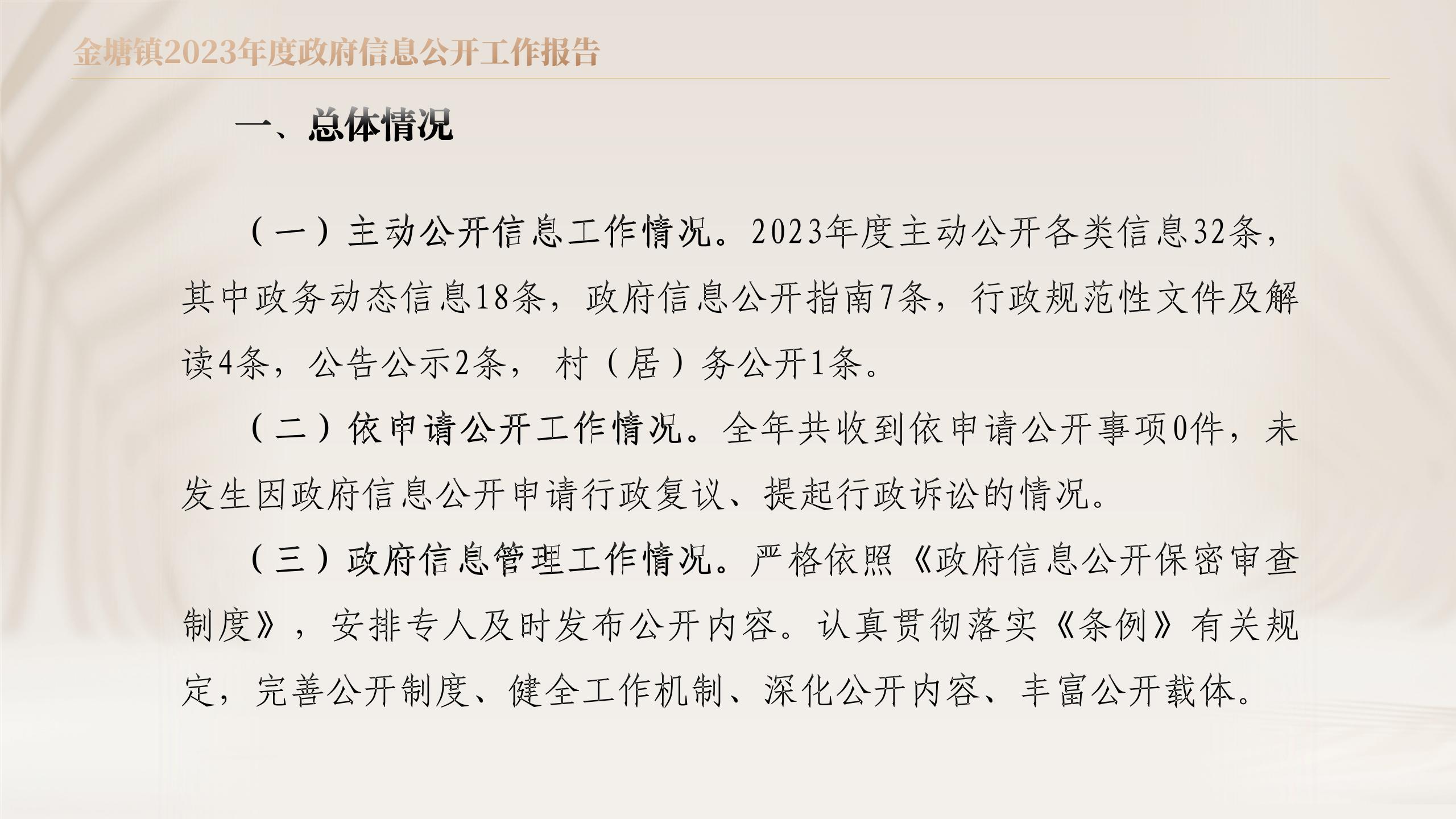 金塘镇2023年度政府信息公开工作报告

一、总体情况

（一）主动公开信息工作情况。2023年度主动公开各类信息32条，其中政务动态信息18条，政府信息公开指南7条，行政规范性文件及解读4条，公告公示2条，村（居）务公开1条。

（二）依申请公开工作情况。全年共收到依申请公开事项0件，未发生因政府信息公开申请行政复议、提起行政诉讼的情况。

（三）政府信息管理工作情况。严格依照《政府信息公开保密审查制度》，安排专人及时发布公开内容。认真贯彻落实《条例》有关规定，完善公开制度、健全工作机制、深化公开内容、丰富公开载体。